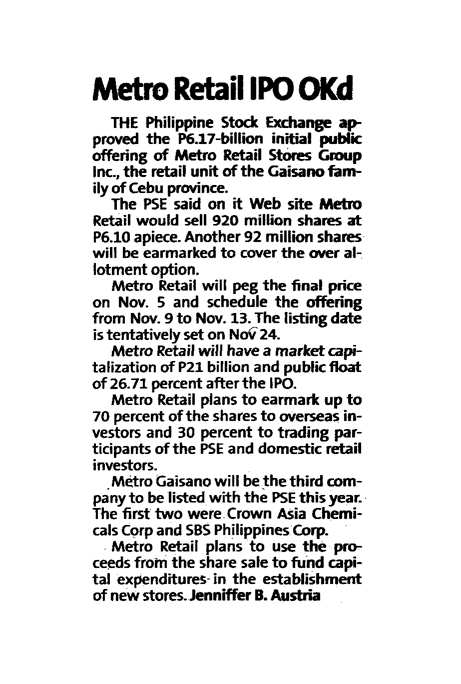 Metro Retail IPO OKd

THE Philippine Stock Exchange approved the P6.17-billion initial public offering of Metro Retail Stores Group Inc., the retail unit of the Gaisano family of Cebu province.

The PSE said on it Web site Metro Retail would sell 920 million shares at P6.10 apiece. Another 92 million shares will be earmarked to cover the over allotment option.

Metro Retail will peg the final price on Nov. 5 and schedule the offering from Nov. 9 to Nov. 13. The listing date is tentatively set on Nov 24.

Metro Retail will have a market capitalization of P21 billion and public float of 26.71 percent after the IPO.

Metro Retail plans to earmark up to 70 percent of the shares to overseas investors and 30 percent to trading participants of the PSE and domestic retail investors.

Metro Gaisano will be the third company to be listed with the PSE this year. The first two were Crown Asia Chemicals Corp and SBS Philippines Corp.

Metro Retail plans to use the proceeds from the share sale to fund capital expenditures in the establishment of new stores. Jenniffer B. Austria